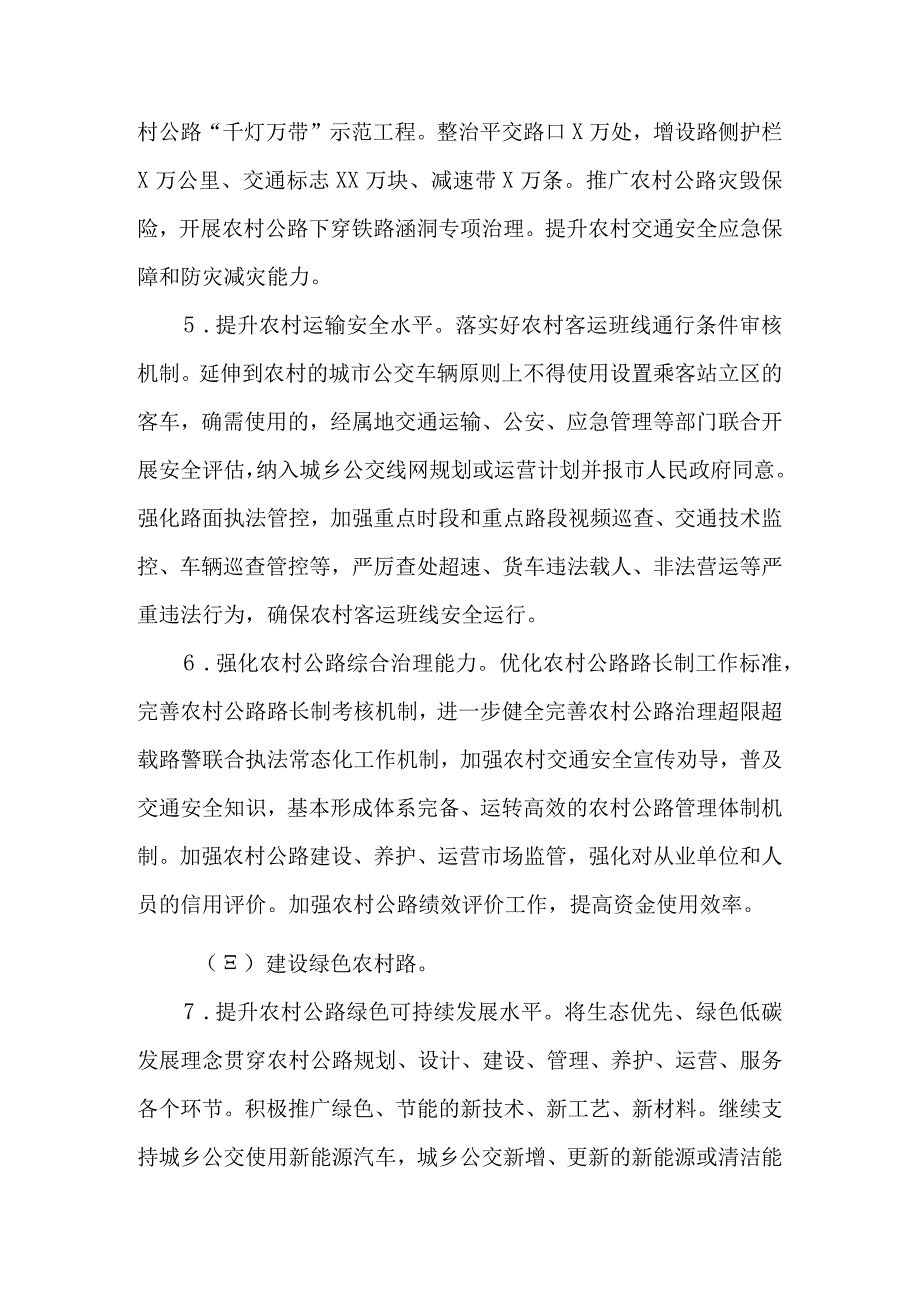 村公路“千灯万带”示范工程。整治平交路口X万处，增设路侧护栏X万公里、交通标志XX万块、减速带X万条。推广农村公路灾毁保险，开展农村公路下穿铁路涵洞专项治理。提升农村交通安全应急保障和防灾减灾能力。

5．提升农村运输安全水平。落实好农村客运班线通行条件审核机制。延伸到农村的城市公交车辆原则上不得使用设置乘客站立区的客车，确需使用的，经属地交通运输、公安、应急管理等部门联合开展安全评估，纳入城乡公交线网规划或运营计划并报市人民政府同意。强化路面执法管控，加强重点时段和重点路段视频巡查、交通技术监控、车辆巡查管控等，严厉查处超速、货车违法载人、非法营运等严重违法行为，确保农村客运班线安全运行。

6．强化农村公路综合治理能力。优化农村公路路长制工作标准，完善农村公路路长制考核机制，进一步健全完善农村公路治理超限超载路警联合执法常态化工作机制，加强农村交通安全宣传劝导，普及交通安全知识，基本形成体系完备、运转高效的农村公路管理体制机制。加强农村公路建设、养护、运营市场监管，强化对从业单位和人员的信用评价。加强农村公路绩效评价工作，提高资金使用效率。

（三）建设绿色农村路。

7．提升农村公路绿色可持续发展水平。将生态优先、绿色低碳发展理念贯穿农村公路规划、设计、建设、管理、养护、运营、服务各个环节。积极推广绿色、节能的新技术、新工艺、新材料。继续支持城乡公交使用新能源汽车，城乡公交新增、更新的新能源或清洁能